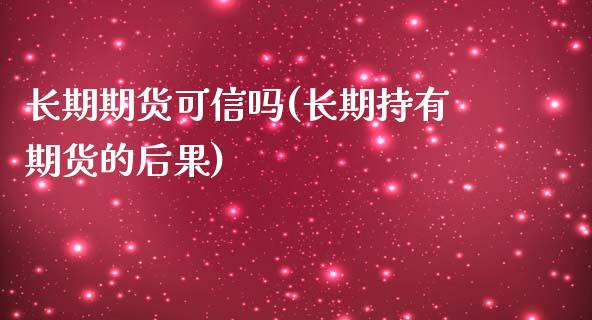 长期期货可信吗(长期持有期货的后果)